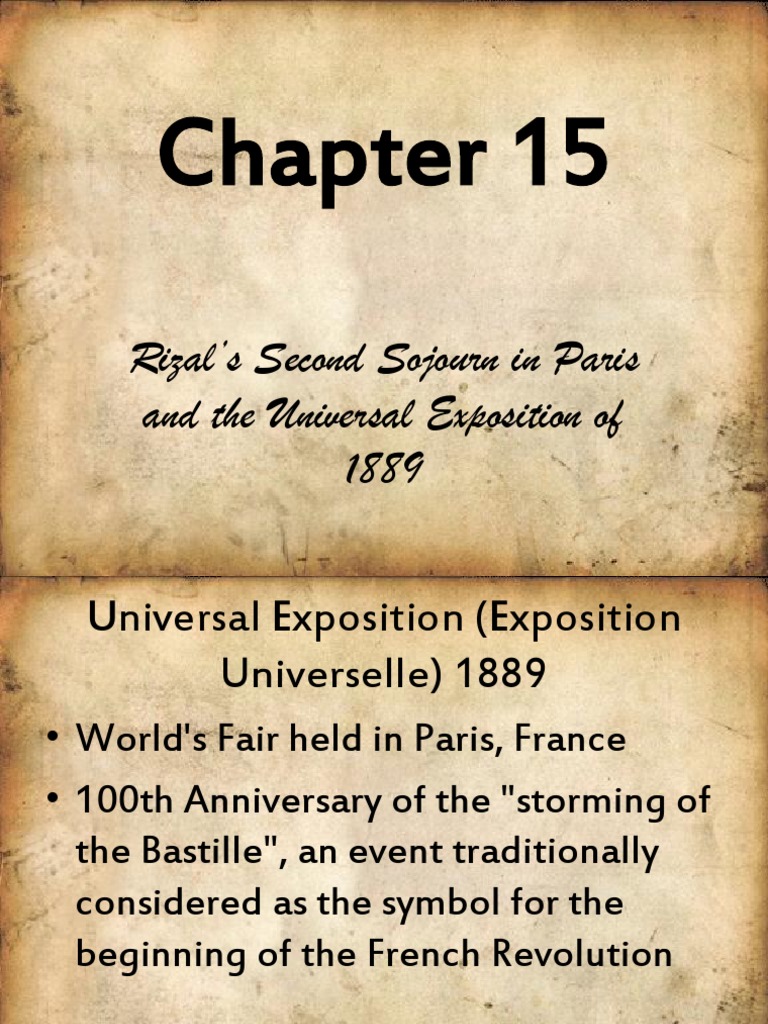 Chapter 15

Rizal's Second Sojourn in Paris and the Universal Exposition of 1889

Universal Exposition (Exposition Universelle) 1889

• World's Fair held in Paris, France
• 100th Anniversary of the "storming of the Bastille", an event traditionally considered as the symbol for the beginning of the French Revolution